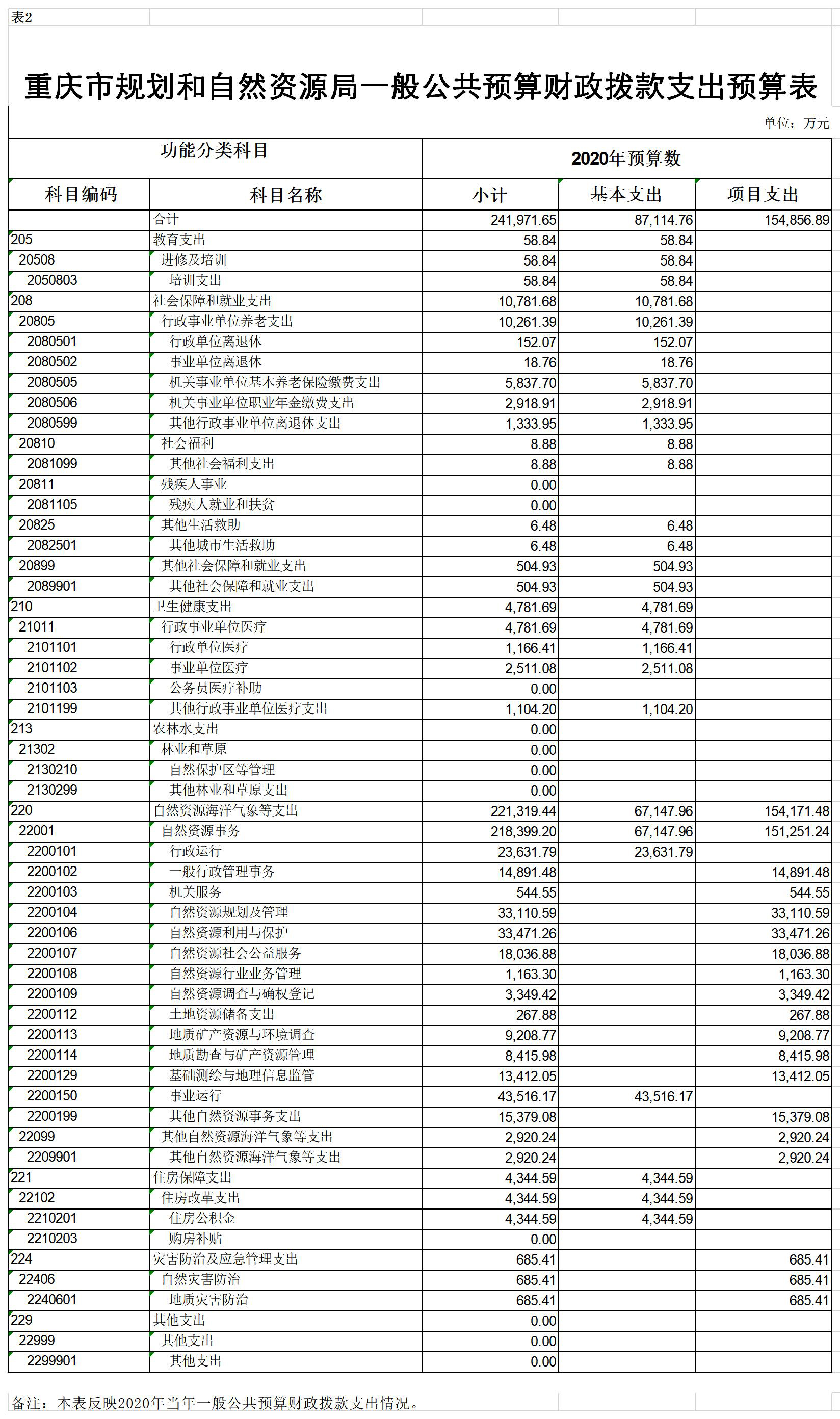 表2

重庆市规划和自然资源局一般公共预算财政拨款支出预算表

单位：万元

| 功能分类科目 | | 2020年预算数 | | |
|---|---|---|---|---|
| 科目编码 | 科目名称 | 小计 | 基本支出 | 项目支出 |
| | 合计 | 241,971.65 | 87,114.76 | 154,856.89 |
| 205 | 教育支出 | 58.84 | 58.84 | |
| 20508 | 进修及培训 | 58.84 | 58.84 | |
| 2050803 | 培训支出 | 58.84 | 58.84 | |
| 208 | 社会保障和就业支出 | 10,781.68 | 10,781.68 | |
| 20805 | 行政事业单位养老支出 | 10,261.39 | 10,261.39 | |
| 2080501 | 行政单位离退休 | 152.07 | 152.07 | |
| 2080502 | 事业单位离退休 | 18.76 | 18.76 | |
| 2080505 | 机关事业单位基本养老保险缴费支出 | 5,837.70 | 5,837.70 | |
| 2080506 | 机关事业单位职业年金缴费支出 | 2,918.91 | 2,918.91 | |
| 2080599 | 其他行政事业单位离退休支出 | 1,333.95 | 1,333.95 | |
| 20810 | 社会福利 | 8.88 | 8.88 | |
| 2081099 | 其他社会福利支出 | 8.88 | 8.88 | |
| 20811 | 残疾人事业 | 0.00 | | |
| 2081105 | 残疾人就业和扶贫 | 0.00 | | |
| 20825 | 其他生活救助 | 6.48 | 6.48 | |
| 2082501 | 其他城市生活救助 | 6.48 | 6.48 | |
| 20899 | 其他社会保障和就业支出 | 504.93 | 504.93 | |
| 2089901 | 其他社会保障和就业支出 | 504.93 | 504.93 | |
| 210 | 卫生健康支出 | 4,781.69 | 4,781.69 | |
| 21011 | 行政事业单位医疗 | 4,781.69 | 4,781.69 | |
| 2101101 | 行政单位医疗 | 1,166.41 | 1,166.41 | |
| 2101102 | 事业单位医疗 | 2,511.08 | 2,511.08 | |
| 2101103 | 公务员医疗补助 | 0.00 | | |
| 2101199 | 其他行政事业单位医疗支出 | 1,104.20 | 1,104.20 | |
| 213 | 农林水支出 | 0.00 | | |
| 21302 | 林业和草原 | 0.00 | | |
| 2130210 | 自然保护区等管理 | 0.00 | | |
| 2130299 | 其他林业和草原支出 | 0.00 | | |
| 220 | 自然资源海洋气象等支出 | 221,319.44 | 67,147.96 | 154,171.48 |
| 22001 | 自然资源事务 | 218,399.20 | 67,147.96 | 151,251.24 |
| 2200101 | 行政运行 | 23,631.79 | 23,631.79 | |
| 2200102 | 一般行政管理事务 | 14,891.48 | | 14,891.48 |
| 2200103 | 机关服务 | 544.55 | | 544.55 |
| 2200104 | 自然资源规划及管理 | 33,110.59 | | 33,110.59 |
| 2200106 | 自然资源利用与保护 | 33,471.26 | | 33,471.26 |
| 2200107 | 自然资源社会公益服务 | 18,036.88 | | 18,036.88 |
| 2200108 | 自然资源行业业务管理 | 1,163.30 | | 1,163.30 |
| 2200109 | 自然资源调查与确权登记 | 3,349.42 | | 3,349.42 |
| 2200112 | 土地资源储备支出 | 267.88 | | 267.88 |
| 2200113 | 地质矿产资源与环境调查 | 9,208.77 | | 9,208.77 |
| 2200114 | 地质勘查与矿产资源管理 | 8,415.98 | | 8,415.98 |
| 2200129 | 基础测绘与地理信息监管 | 13,412.05 | | 13,412.05 |
| 2200150 | 事业运行 | 43,516.17 | 43,516.17 | |
| 2200199 | 其他自然资源事务支出 | 15,379.08 | | 15,379.08 |
| 22099 | 其他自然资源海洋气象等支出 | 2,920.24 | | 2,920.24 |
| 2209901 | 其他自然资源海洋气象等支出 | 2,920.24 | | 2,920.24 |
| 221 | 住房保障支出 | 4,344.59 | 4,344.59 | |
| 22102 | 住房改革支出 | 4,344.59 | 4,344.59 | |
| 2210201 | 住房公积金 | 4,344.59 | 4,344.59 | |
| 2210203 | 购房补贴 | 0.00 | | |
| 224 | 灾害防治及应急管理支出 | 685.41 | | 685.41 |
| 22406 | 自然灾害防治 | 685.41 | | 685.41 |
| 2240601 | 地质灾害防治 | 685.41 | | 685.41 |
| 229 | 其他支出 | 0.00 | | |
| 22999 | 其他支出 | 0.00 | | |
| 2299901 | 其他支出 | 0.00 | | |

备注：本表反映2020年当年一般公共预算财政拨款支出情况。